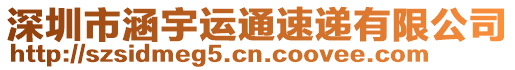 深圳市涵宇运通速递有限公司
http://szsidmeg5.cn.coovee.com